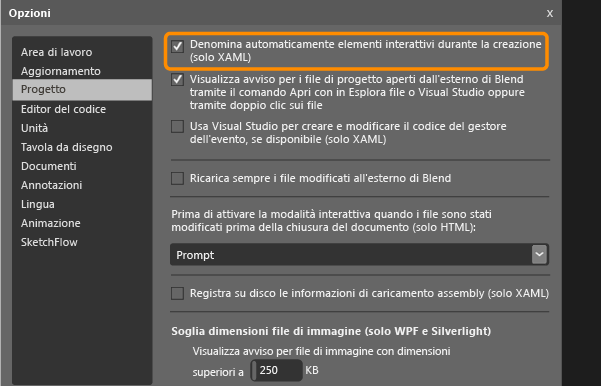 Opzioni
x

Area di lavoro
Aggiornamento
Progetto
Editor del codice
Unità
Tavola da disegno
Documenti
Annotazioni
Lingua
Animazione
SketchFlow

Denomina automaticamente elementi interattivi durante la creazione (solo XAML)

Visualizza avviso per i file di progetto aperti dall'esterno di Blend tramite il comando Apri con in Esplora file o Visual Studio oppure tramite doppio clic sui file

Usa Visual Studio per creare e modificare il codice del gestore dell'evento, se disponibile (solo XAML)

Ricarica sempre i file modificati all'esterno di Blend

Prima di attivare la modalità interattiva quando i file sono stati modificati prima della chiusura del documento (solo HTML):

Prompt

Registra su disco le informazioni di caricamento assembly (solo XAML)

Soglia dimensioni file di immagine (solo WPF e Silverlight)

Visualizza avviso per file di immagine con dimensioni superiori a 250 KB